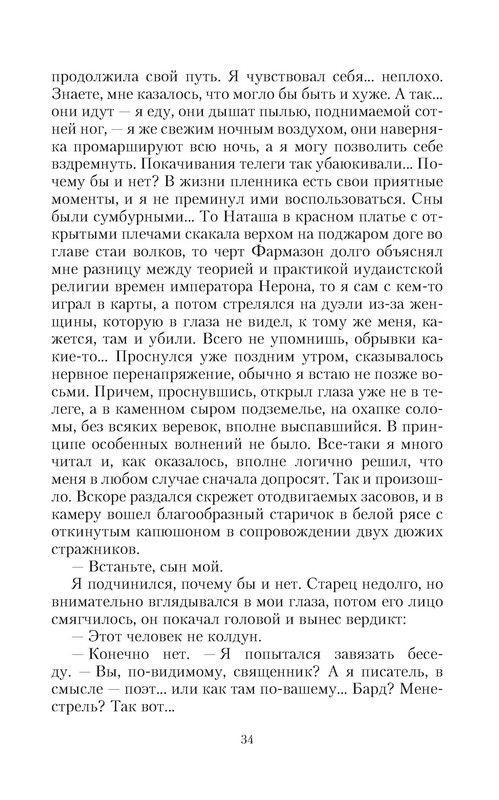 продолжила свой путь. Я чувствовал себя... неплохо. Знаете, мне казалось, что могло бы быть и хуже. А так... они идут — я еду, они дышат пылью, поднимаемой сотней ног, — я же свежим ночным воздухом, они наверняка промаршируют всю ночь, а я могу позволить себе вздремнуть. Покачивания телеги так убаюкивали... Почему бы и нет? В жизни пленника есть свои приятные моменты, и я не преминул ими воспользоваться. Сны были сумбурными... То Наташа в красном платье с открытыми плечами скакала верхом на поджаром доге во главе стаи волков, то черт Фармазон долго объяснял мне разницу между теорией и практикой иудаистской религии времен императора Нерона, то я сам с кем-то играл в карты, а потом стрелялся на дуэли из-за женщины, которую в глаза не видел, к тому же меня, кажется, там и убили. Всего не упомнишь, обрывки какие-то... Проснулся уже поздним утром, сказывалось нервное перенапряжение, обычно я встаю не позже восьми. Причем, проснувшись, открыл глаза уже не в телеге, а в каменном сыром подземелье, на охапке соломы, без всяких веревок, вполне выспавшийся. В принципе особенных волнений не было. Все-таки я много читал и, как оказалось, вполне логично решил, что меня в любом случае сначала допросят. Так и произошло. Вскоре раздался скрежет отодвигаемых засовов, и в камеру вошел благообразный старичок в белой рясе с откинутым капюшоном в сопровождении двух дюжих стражников.

— Встаньте, сын мой.

Я подчинился, почему бы и нет. Старец недолго, но внимательно вглядывался в мои глаза, потом его лицо смягчилось, он покачал головой и вынес вердикт:

— Этот человек не колдун.

— Конечно нет. — Я попытался завязать беседу. — Вы, по-видимому, священник? А я писатель, в смысле — поэт... или как там по-вашему... Бард? Менестрель? Так вот...

34